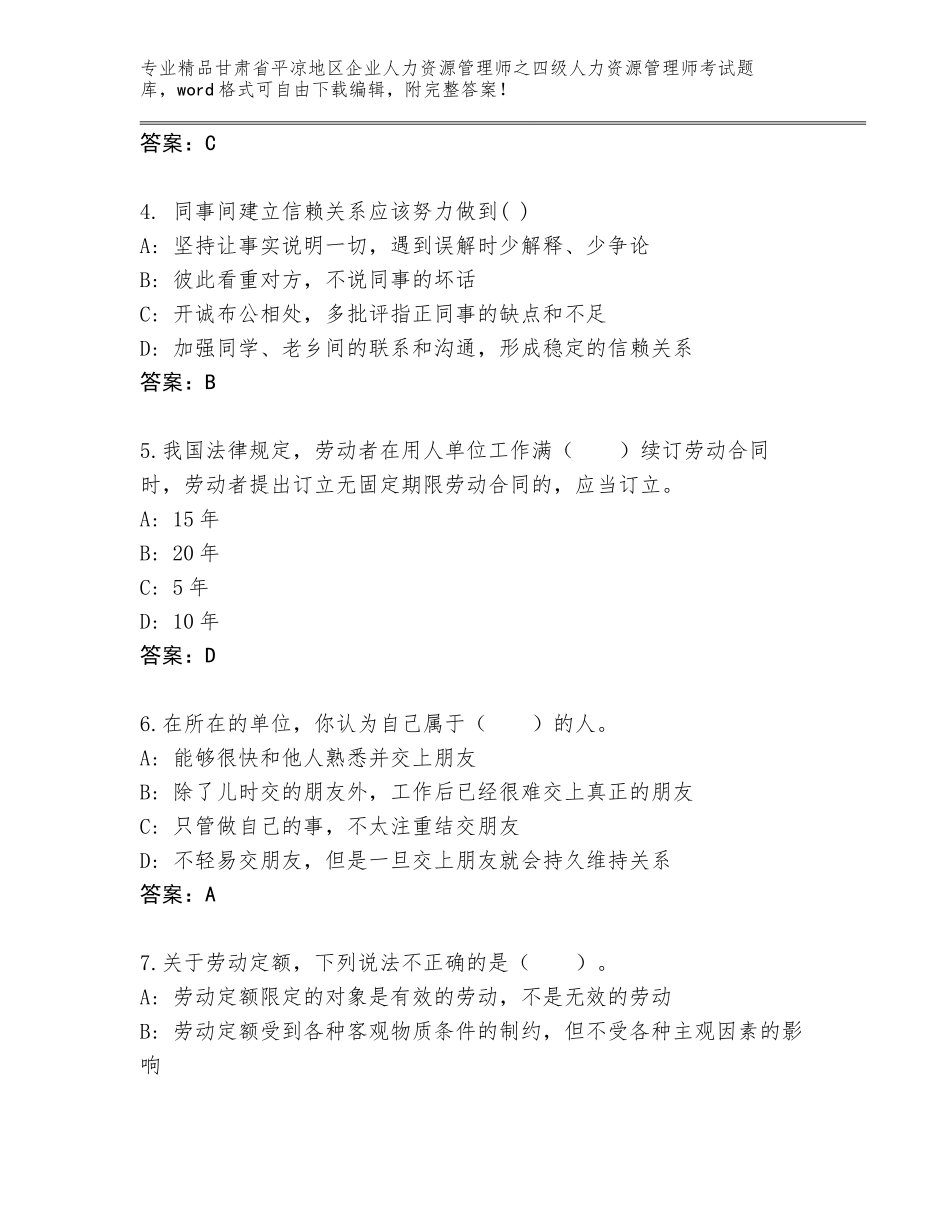 专业精品甘肃省平凉地区企业人力资源管理师之四级人力资源管理师考试题库，word格式可自由下载编辑，附完整答案！

答案：C

4. 同事间建立信赖关系应该努力做到( )
A: 坚持让事实说明一切，遇到误解时少解释、少争论
B: 彼此看重对方，不说同事的坏话
C: 开诚布公相处，多批评指正同事的缺点和不足
D: 加强同学、老乡间的联系和沟通，形成稳定的信赖关系
答案：B

5.我国法律规定，劳动者在用人单位工作满（　　）续订劳动合同时，劳动者提出订立无固定期限劳动合同的，应当订立。
A: 15年
B: 20年
C: 5年
D: 10年
答案：D

6.在所在的单位，你认为自己属于（　　）的人。
A: 能够很快和他人熟悉并交上朋友
B: 除了儿时交的朋友外，工作后已经很难交上真正的朋友
C: 只管做自己的事，不太注重结交朋友
D: 不轻易交朋友，但是一旦交上朋友就会持久维持关系
答案：A

7.关于劳动定额，下列说法不正确的是（　　）。
A: 劳动定额限定的对象是有效的劳动，不是无效的劳动
B: 劳动定额受到各种客观物质条件的制约，但不受各种主观因素的影响